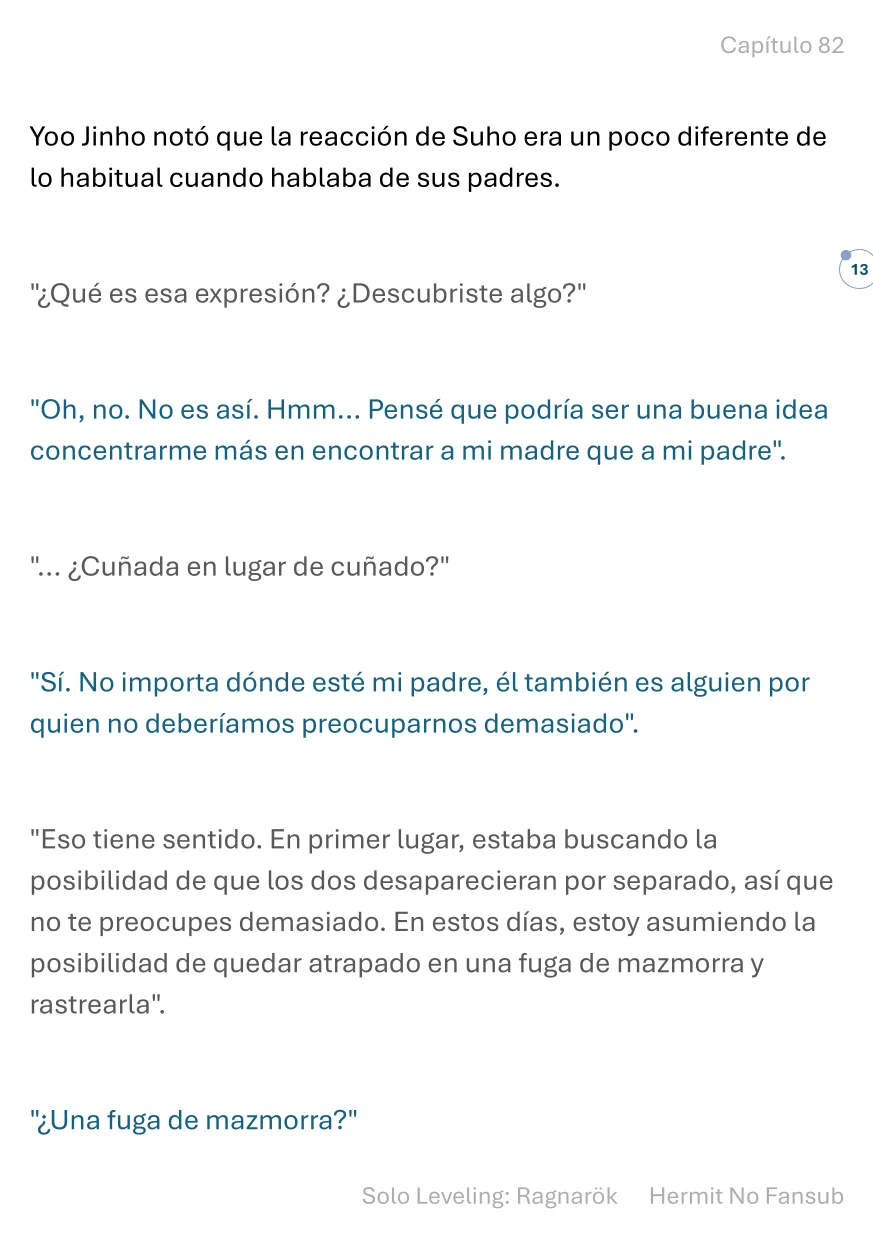 Capítulo 82

Yoo Jinho notó que la reacción de Suho era un poco diferente de lo habitual cuando hablaba de sus padres.

13

"¿Qué es esa expresión? ¿Descubriste algo?"

"Oh, no. No es así. Hmm... Pensé que podría ser una buena idea concentrarme más en encontrar a mi madre que a mi padre".

"... ¿Cuñada en lugar de cuñado?"

"Sí. No importa dónde esté mi padre, él también es alguien por quien no deberíamos preocuparnos demasiado".

"Eso tiene sentido. En primer lugar, estaba buscando la posibilidad de que los dos desaparecieran por separado, así que no te preocupes demasiado. En estos días, estoy asumiendo la posibilidad de quedar atrapado en una fuga de mazmorra y rastrearla".

"¿Una fuga de mazmorra?"

Solo Leveling: Ragnarök Hermit No Fansub